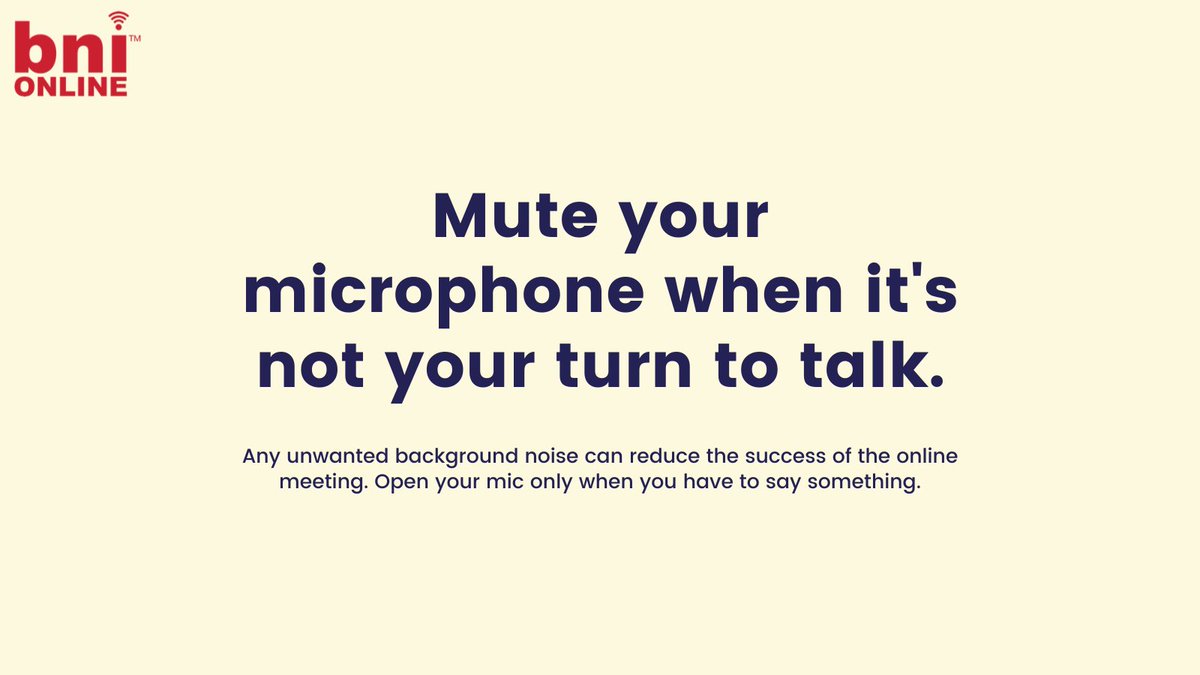 bni™
ONLINE

Mute your microphone when it's not your turn to talk.

Any unwanted background noise can reduce the success of the online meeting. Open your mic only when you have to say something.